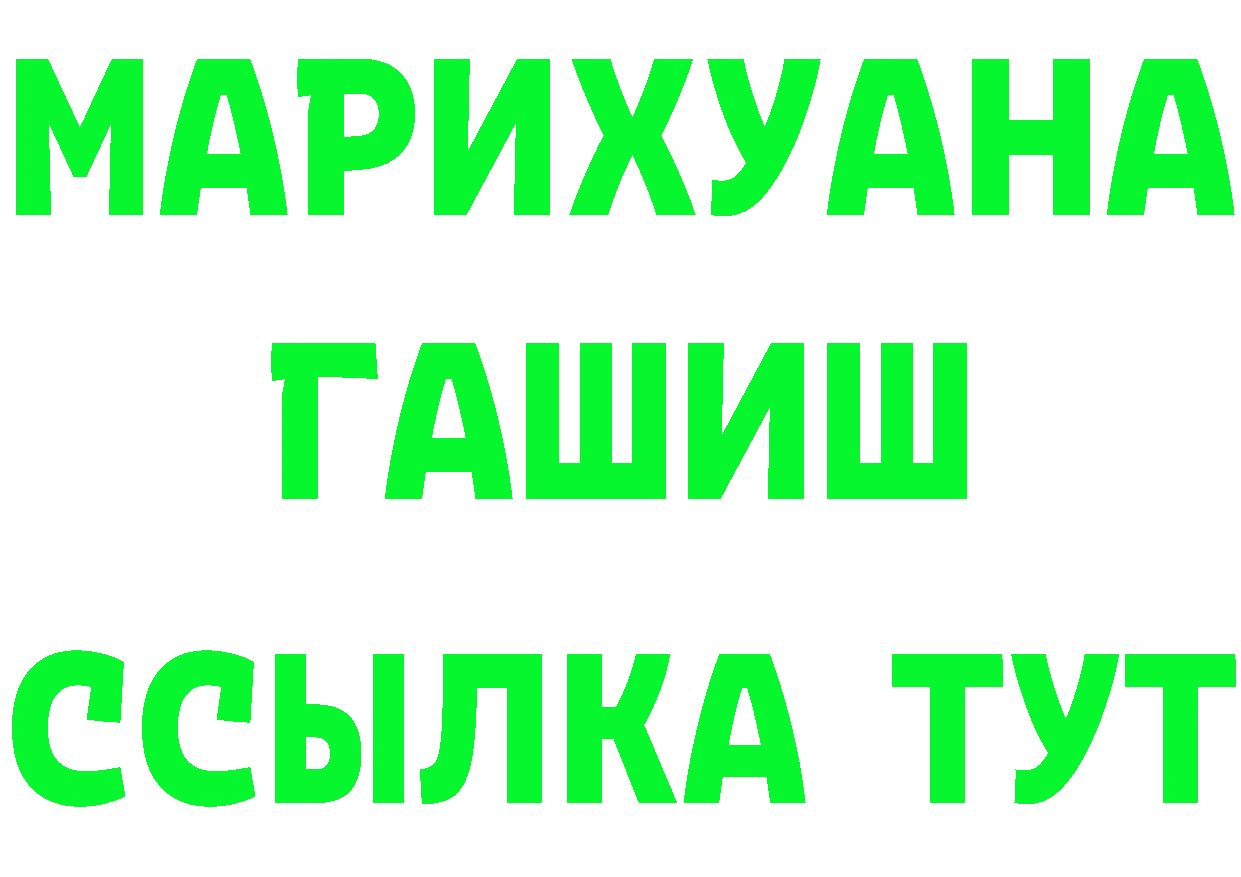 МАРИХУАНА
ГАШИШ
ССЫЛКА ТУТ